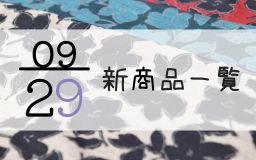 09
29

新商品一覧